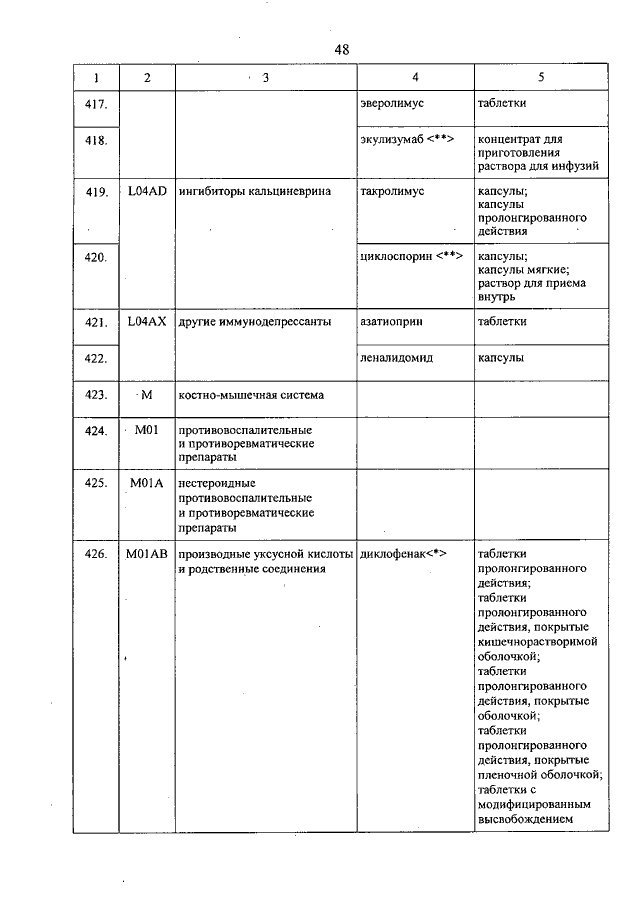 48

| 1 | 2 | 3 | 4 | 5 |
|---|---|---|---|---|
| 417. | | | эверолимус | таблетки |
| 418. | | | экулизумаб <**> | концентрат для приготовления раствора для инфузий |
| 419. | L04AD | ингибиторы кальциневрина | такролимус | капсулы; капсулы пролонгированного действия |
| 420. | | | циклоспорин <**> | капсулы; капсулы мягкие; раствор для приема внутрь |
| 421. | L04AX | другие иммунодепрессанты | азатиоприн | таблетки |
| 422. | | | леналидомид | капсулы |
| 423. | M | костно-мышечная система | | |
| 424. | M01 | противовоспалительные и противоревматические препараты | | |
| 425. | M01A | нестероидные противовоспалительные и противоревматические препараты | | |
| 426. | M01AB | производные уксусной кислоты и родственные соединения | диклофенак<*> | таблетки пролонгированного действия; таблетки пролонгированного действия, покрытые кишечнорастворимой оболочкой; таблетки пролонгированного действия, покрытые оболочкой; таблетки пролонгированного действия, покрытые пленочной оболочкой; таблетки с модифицированным высвобождением |